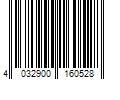 4 032900 160528